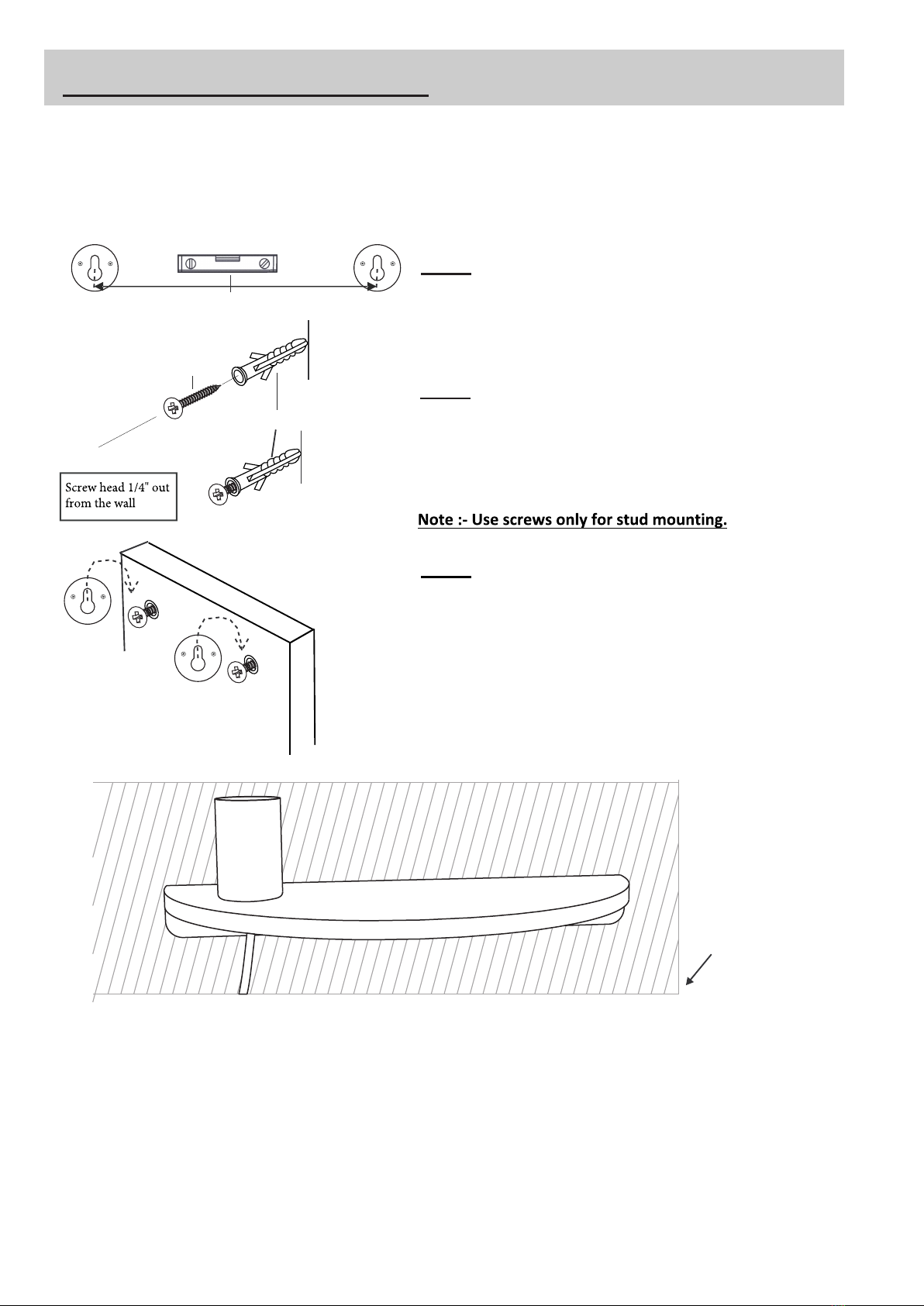 Screw head 1/4" out from the wall

Note :- Use screws only for stud mounting.